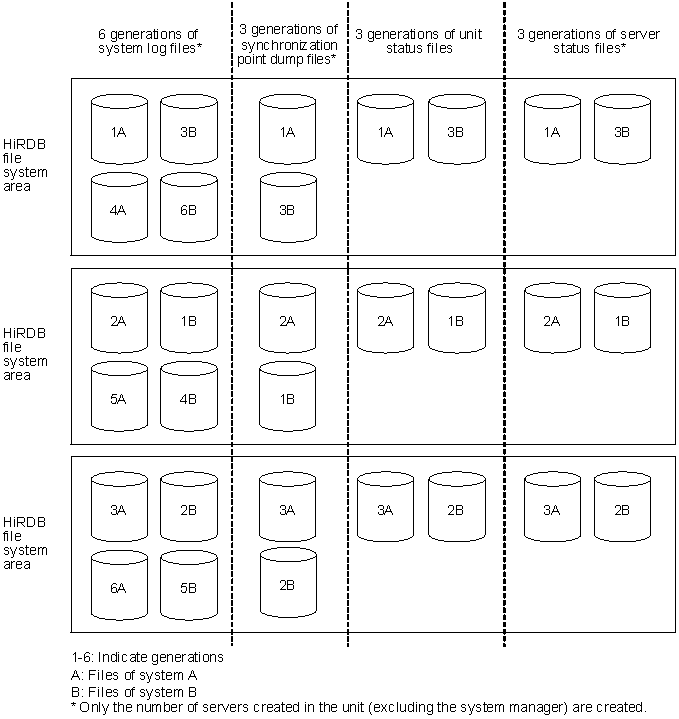 6 generations of system log files*

3 generations of synchronization point dump files*

3 generations of unit status files

3 generations of server status files*

HiRDB file system area

1A 3B
4A 6B

1A
3B

1A 3B

1A 3B

HiRDB file system area

2A 1B
5A 4B

2A
1B

2A 1B

2A 1B

HiRDB file system area

3A 2B
6A 5B

3A
2B

3A 2B

3A 2B

1-6: Indicate generations
A: Files of system A
B: Files of system B
* Only the number of servers created in the unit (excluding the system manager) are created.